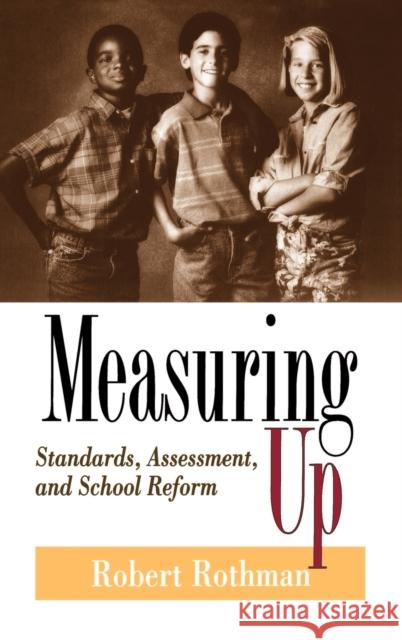 Measuring Up

Standards, Assessment, and School Reform

Robert Rothman